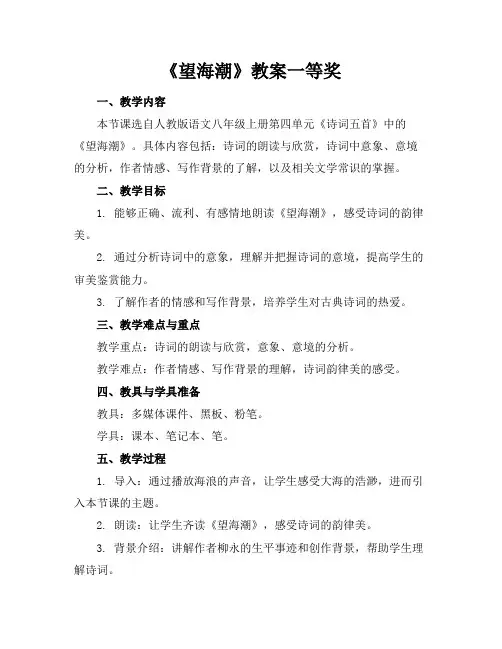 《望海潮》教案一等奖

一、教学内容

本节课选自人教版语文八年级上册第四单元《诗词五首》中的《望海潮》。具体内容包括：诗词的朗读与欣赏，诗词中意象、意境的分析，作者情感、写作背景的了解，以及相关文学常识的掌握。

二、教学目标

1. 能够正确、流利、有感情地朗读《望海潮》，感受诗词的韵律美。

2. 通过分析诗词中的意象，理解并把握诗词的意境，提高学生的审美鉴赏能力。

3. 了解作者的情感和写作背景，培养学生对古典诗词的热爱。

三、教学难点与重点

教学重点：诗词的朗读与欣赏，意象、意境的分析。

教学难点：作者情感、写作背景的理解，诗词韵律美的感受。

四、教具与学具准备

教具：多媒体课件、黑板、粉笔。

学具：课本、笔记本、笔。

五、教学过程

1. 导入：通过播放海浪的声音，让学生感受大海的浩渺，进而引入本节课的主题。

2. 朗读：让学生齐读《望海潮》，感受诗词的韵律美。

3. 背景介绍：讲解作者柳永的生平事迹和创作背景，帮助学生理解诗词。